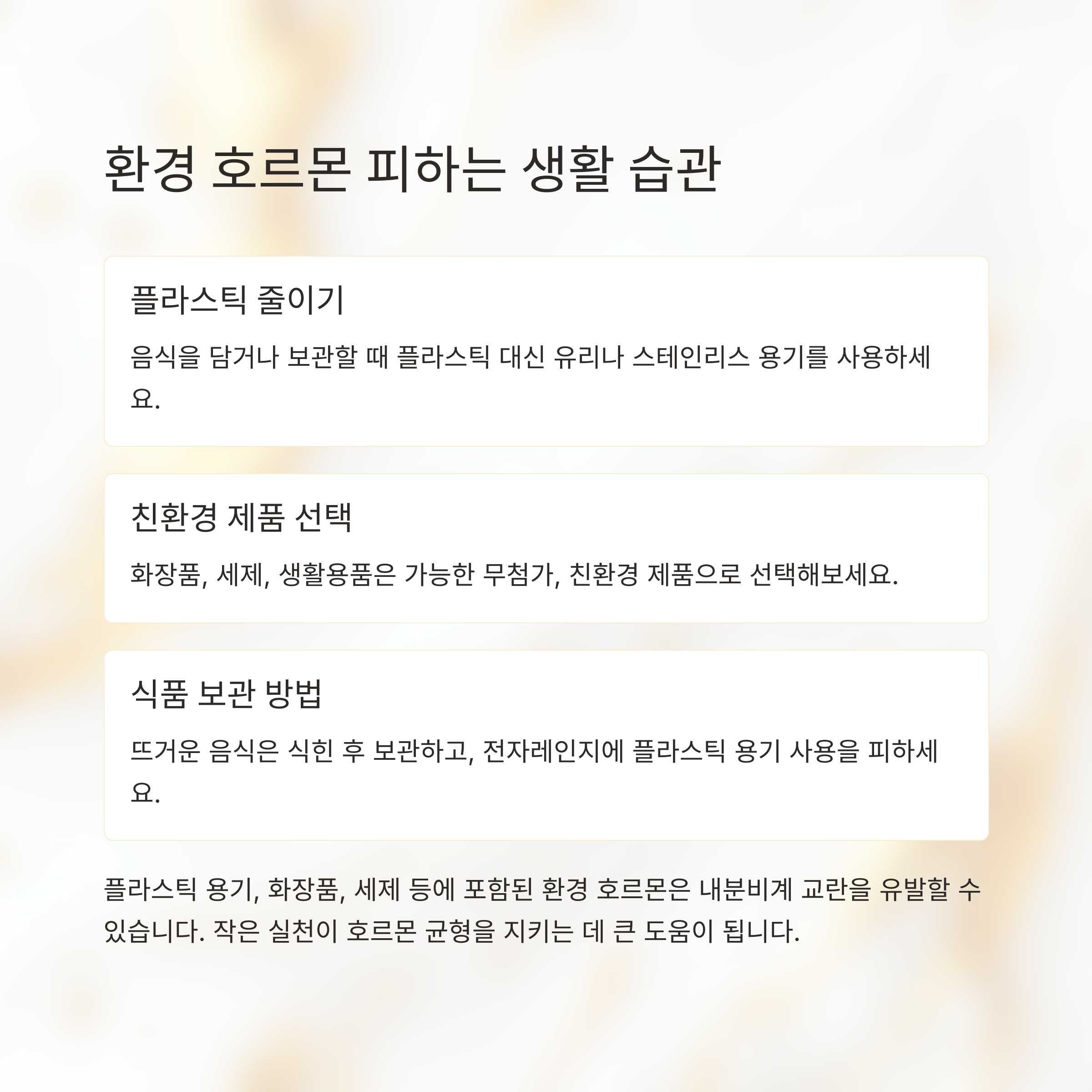 환경 호르몬 피하는 생활 습관

플라스틱 줄이기

음식을 담거나 보관할 때 플라스틱 대신 유리나 스테인리스 용기를 사용하세요.

친환경 제품 선택

화장품, 세제, 생활용품은 가능한 무첨가, 친환경 제품으로 선택해보세요.

식품 보관 방법

뜨거운 음식은 식힌 후 보관하고, 전자레인지에 플라스틱 용기 사용을 피하세요.

플라스틱 용기, 화장품, 세제 등에 포함된 환경 호르몬은 내분비계 교란을 유발할 수 있습니다. 작은 실천이 호르몬 균형을 지키는 데 큰 도움이 됩니다.